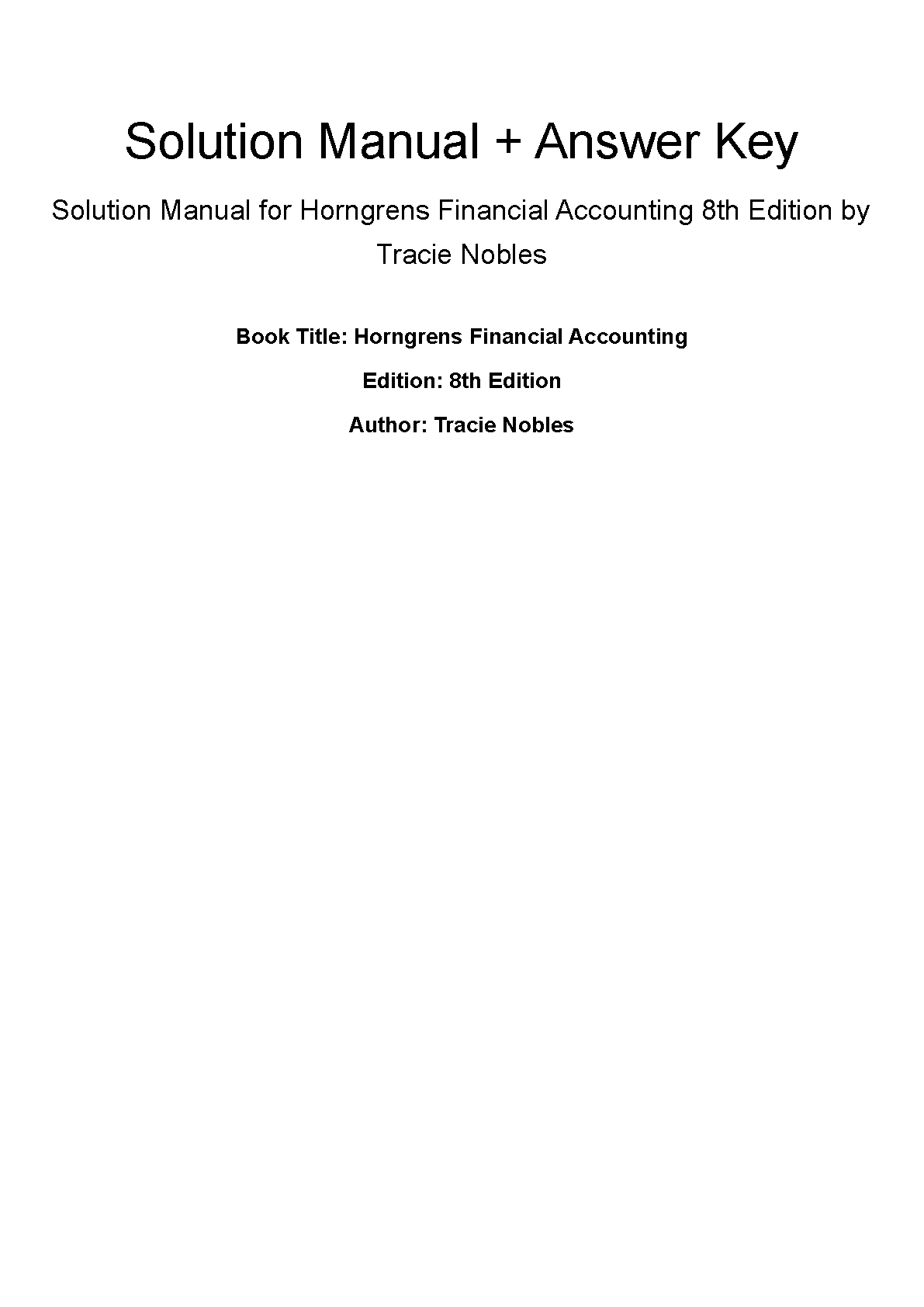 Solution Manual + Answer Key

Solution Manual for Horngrens Financial Accounting 8th Edition by Tracie Nobles

Book Title: Horngrens Financial Accounting

Edition: 8th Edition

Author: Tracie Nobles